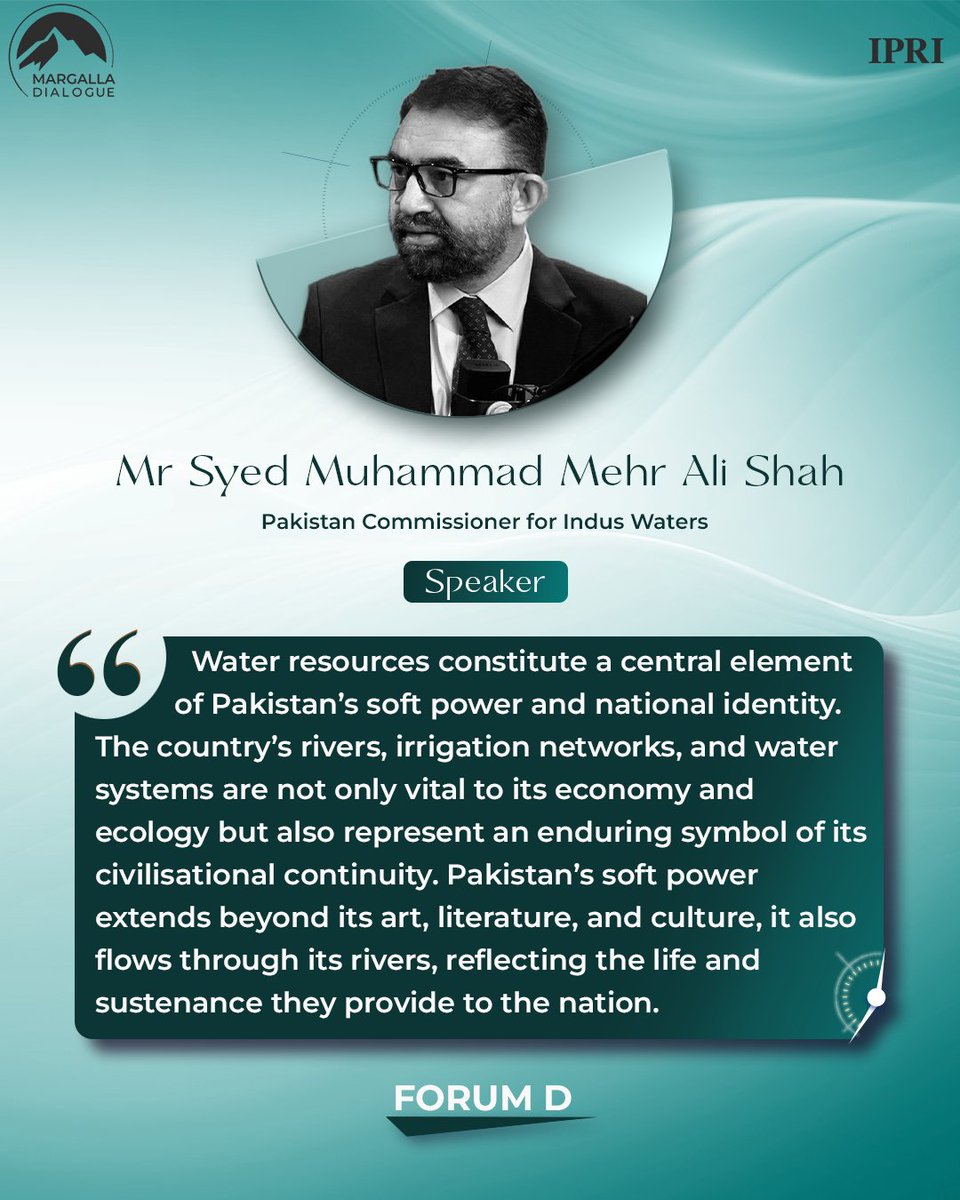 MARGALLA DIALOGUE

IPRI

Mr Syed Muhammad Mehr Ali Shah

Pakistan Commissioner for Indus Waters

Speaker

“ Water resources constitute a central element of Pakistan’s soft power and national identity. The country’s rivers, irrigation networks, and water systems are not only vital to its economy and ecology but also represent an enduring symbol of its civilisational continuity. Pakistan’s soft power extends beyond its art, literature, and culture, it also flows through its rivers, reflecting the life and sustenance they provide to the nation.

FORUM D